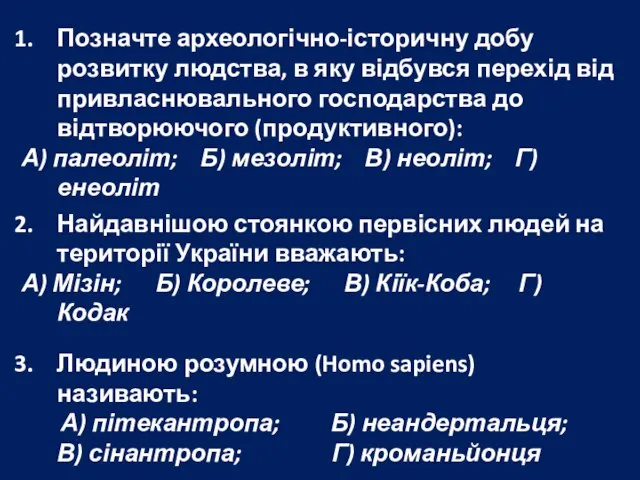 1. Позначте археологічно-історичну добу розвитку людства, в яку відбувся перехід від привласнювального господарства до відтворюючого (продуктивного):
А) палеоліт; Б) мезоліт; В) неоліт; Г) енеоліт

2. Найдавнішою стоянкою первісних людей на території України вважають:
А) Мізін; Б) Королеве; В) Кіїк-Коба; Г) Кодак

3. Людиною розумною (Homo sapiens) називають:
А) пітекантропа; Б) неандертальця; В) сінантропа; Г) кроманьйонця